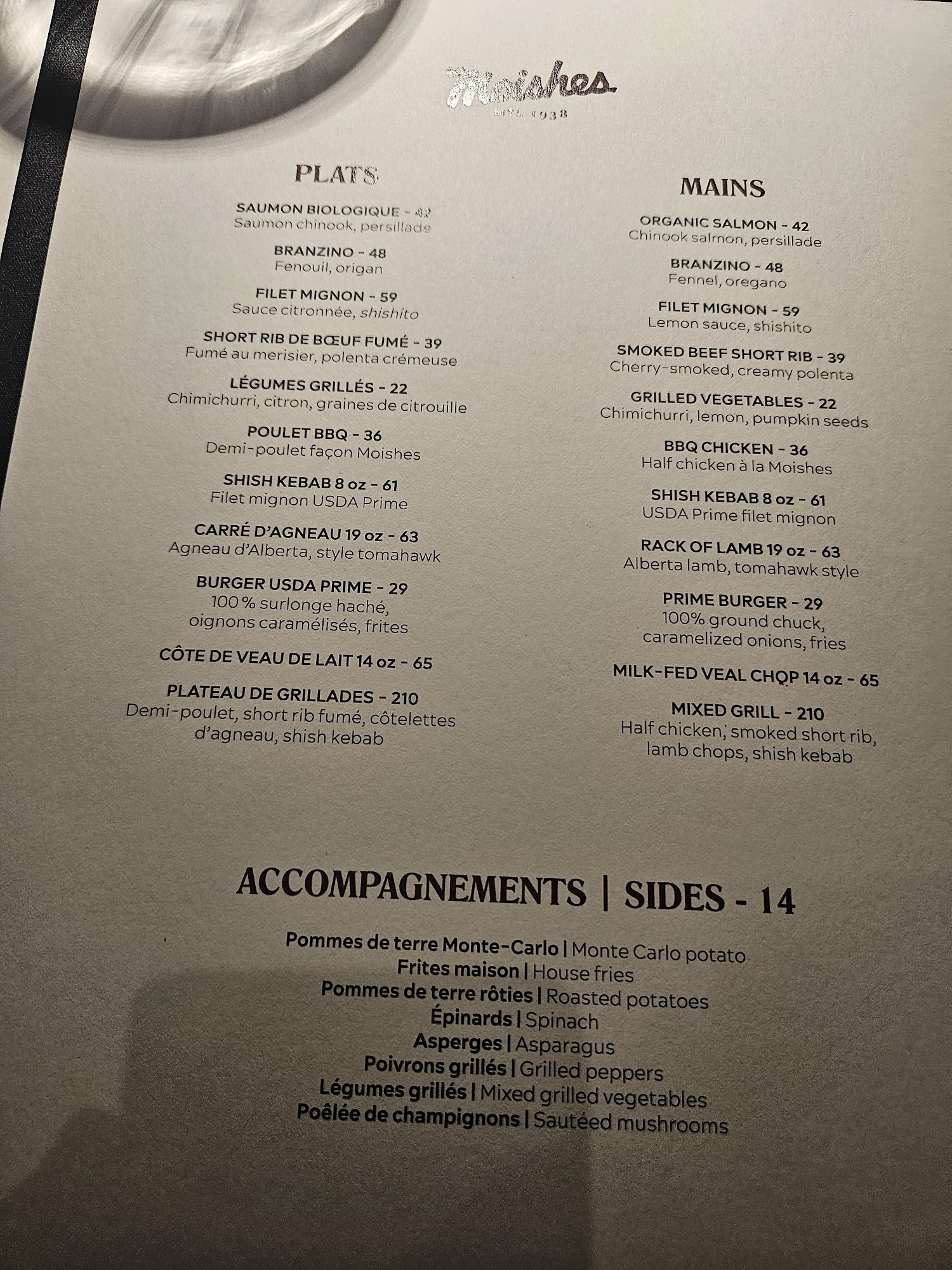 Moishes
MTL 1938

PLATS

SAUMON BIOLOGIQUE - 42
Saumon chinook, persillade

BRANZINO - 48
Fenouil, origan

FILET MIGNON - 59
Sauce citronnée, shishito

SHORT RIB DE BŒUF FUMÉ - 39
Fumé au merisier, polenta crémeuse

LÉGUMES GRILLÉS - 22
Chimichurri, citron, graines de citrouille

POULET BBQ - 36
Demi-poulet façon Moishes

SHISH KEBAB 8 oz - 61
Filet mignon USDA Prime

CARRÉ D'AGNEAU 19 oz - 63
Agneau d'Alberta, style tomahawk

BURGER USDA PRIME - 29
100 % surlonge haché, oignons caramélisés, frites

CÔTE DE VEAU DE LAIT 14 oz - 65

PLATEAU DE GRILLADES - 210
Demi-poulet, short rib fumé, côtelettes d'agneau, shish kebab

MAINS

ORGANIC SALMON - 42
Chinook salmon, persillade

BRANZINO - 48
Fennel, oregano

FILET MIGNON - 59
Lemon sauce, shishito

SMOKED BEEF SHORT RIB - 39
Cherry-smoked, creamy polenta

GRILLED VEGETABLES - 22
Chimichurri, lemon, pumpkin seeds

BBQ CHICKEN - 36
Half chicken à la Moishes

SHISH KEBAB 8 oz - 61
USDA Prime filet mignon

RACK OF LAMB 19 oz - 63
Alberta lamb, tomahawk style

PRIME BURGER - 29
100% ground chuck, caramelized onions, fries

MILK-FED VEAL CHOP 14 oz - 65

MIXED GRILL - 210
Half chicken, smoked short rib, lamb chops, shish kebab

ACCOMPAGNEMENTS | SIDES - 14

Pommes de terre Monte-Carlo | Monte Carlo potato
Frites maison | House fries
Pommes de terre rôties | Roasted potatoes
Épinards | Spinach
Asperges | Asparagus
Poivrons grillés | Grilled peppers
Légumes grillés | Mixed grilled vegetables
Poêlée de champignons | Sautéed mushrooms